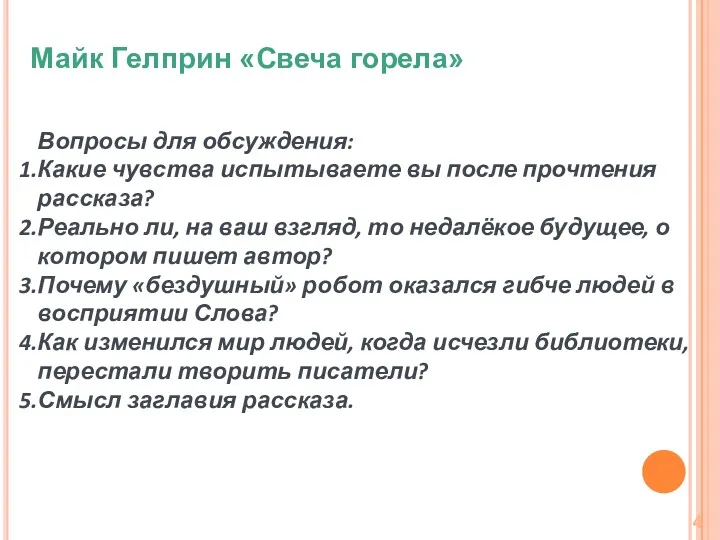 Майк Гелприн «Свеча горела»

Вопросы для обсуждения:
1.Какие чувства испытываете вы после прочтения рассказа?
2.Реально ли, на ваш взгляд, то недалёкое будущее, о котором пишет автор?
3.Почему «бездушный» робот оказался гибче людей в восприятии Слова?
4.Как изменился мир людей, когда исчезли библиотеки, перестали творить писатели?
5.Смысл заглавия рассказа.

4